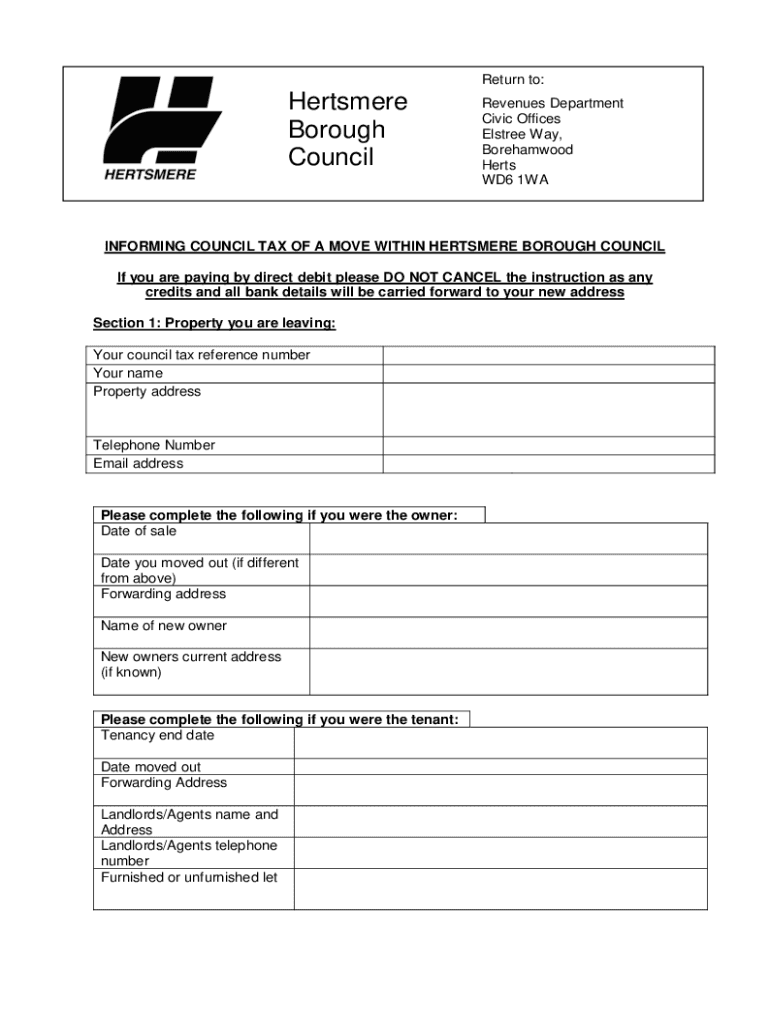 HERTSMERE

Hertsmere Borough Council

Return to:

Revenues Department
Civic Offices
Elstree Way,
Borehamwood
Herts
WD6 1WA

INFORMING COUNCIL TAX OF A MOVE WITHIN HERTSMERE BOROUGH COUNCIL

If you are paying by direct debit please DO NOT CANCEL the instruction as any credits and all bank details will be carried forward to your new address

Section 1: Property you are leaving:

| Your council tax reference number | |
|---|---|
| Your name | |
| Property address | |
| Telephone Number | |
| Email address | |

Please complete the following if you were the owner:

| Date of sale | |
|---|---|
| Date you moved out (if different from above) | |
| Forwarding address | |
| Name of new owner | |
| New owners current address (if known) | |

Please complete the following if you were the tenant:

| Tenancy end date | |
|---|---|
| Date moved out | |
| Forwarding Address | |
| Landlords/Agents name and Address | |
| Landlords/Agents telephone number | |
| Furnished or unfurnished let | |